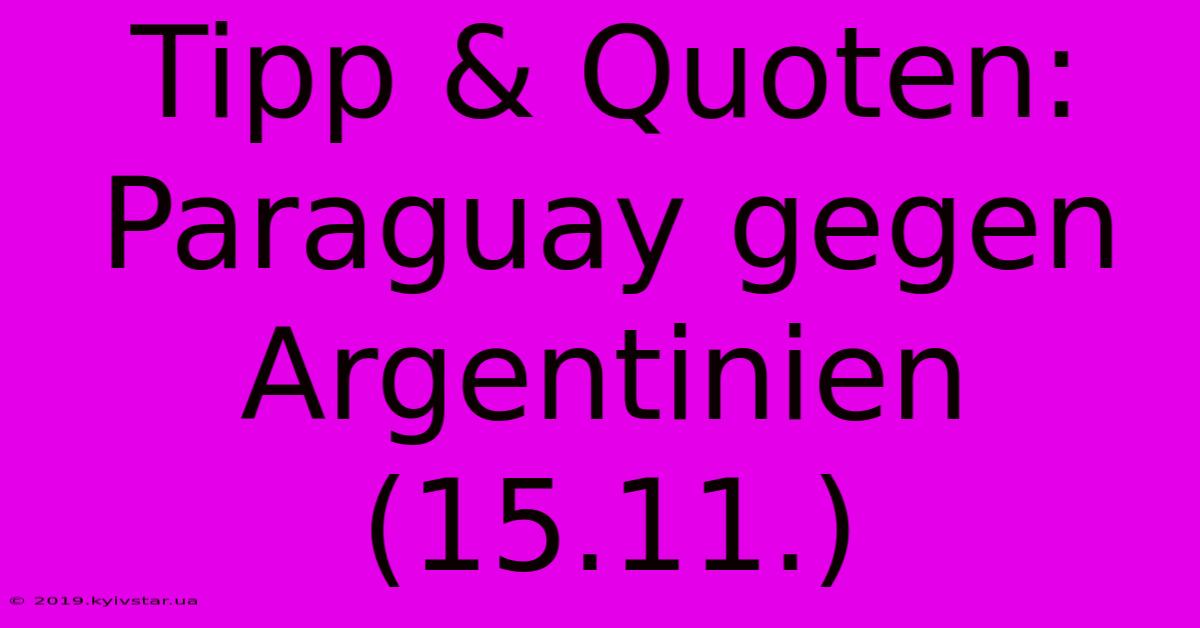 Tipp & Quoten: Paraguay gegen Argentinien (15.11.)

© 2019.kyivstar.ua